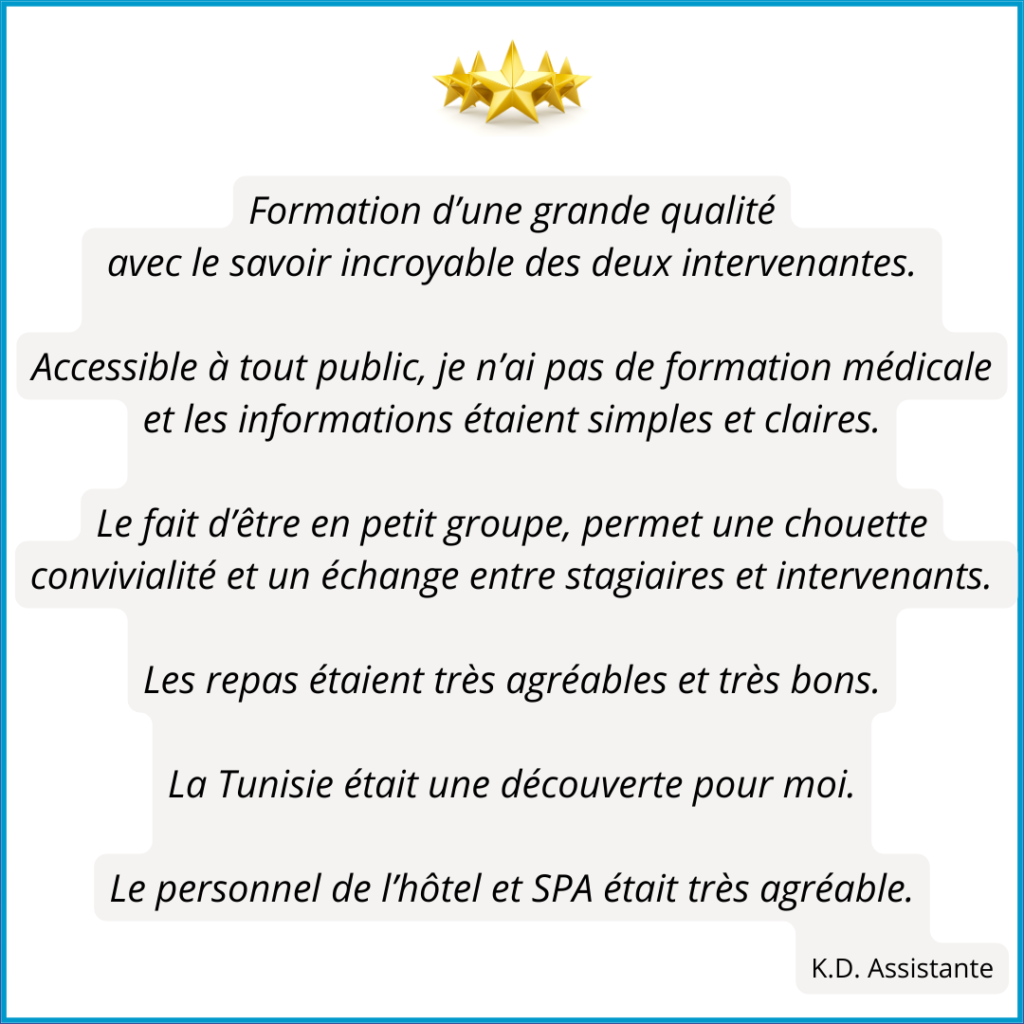 Formation d’une grande qualité avec le savoir incroyable des deux intervenantes.

Accessible à tout public, je n’ai pas de formation médicale et les informations étaient simples et claires.

Le fait d’être en petit groupe, permet une chouette convivialité et un échange entre stagiaires et intervenants.

Les repas étaient très agréables et très bons.

La Tunisie était une découverte pour moi.

Le personnel de l’hôtel et SPA était très agréable.

K.D. Assistante